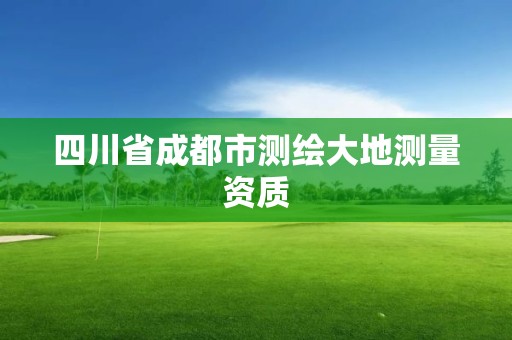 四川省成都市测绘大地测量资质